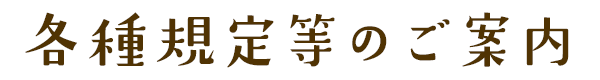 各種規定等のご案内